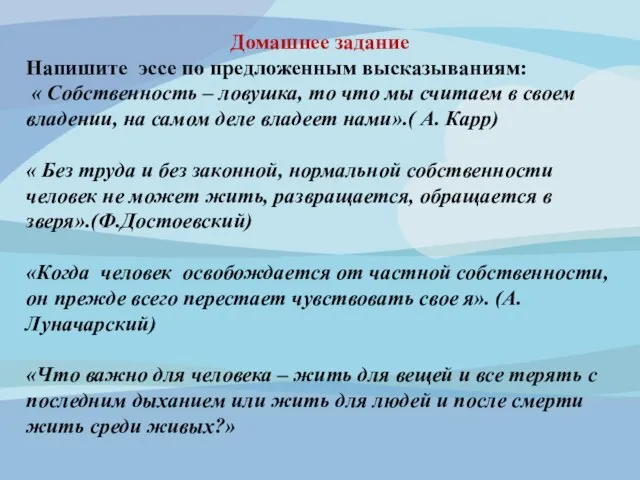 Домашнее задание
Напишите эссе по предложенным высказываниям:
« Собственность – ловушка, то что мы считаем в своем владении, на самом деле владеет нами».( А. Карр)

« Без труда и без законной, нормальной собственности человек не может жить, развращается, обращается в зверя».(Ф.Достоевский)

«Когда человек освобождается от частной собственности, он прежде всего перестает чувствовать свое я». (А. Луначарский)

«Что важно для человека – жить для вещей и все терять с последним дыханием или жить для людей и после смерти жить среди живых?»